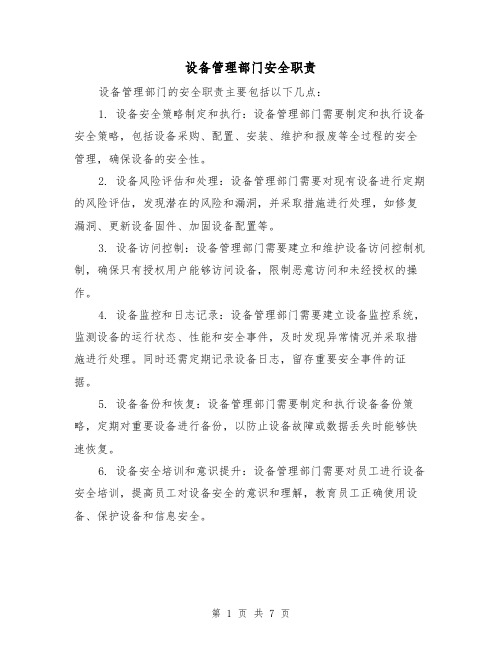 设备管理部门安全职责

设备管理部门的安全职责主要包括以下几点：

1. 设备安全策略制定和执行：设备管理部门需要制定和执行设备安全策略，包括设备采购、配置、安装、维护和报废等全过程的安全管理，确保设备的安全性。

2. 设备风险评估和处理：设备管理部门需要对现有设备进行定期的风险评估，发现潜在的风险和漏洞，并采取措施进行处理，如修复漏洞、更新设备固件、加固设备配置等。

3. 设备访问控制：设备管理部门需要建立和维护设备访问控制机制，确保只有授权用户能够访问设备，限制恶意访问和未经授权的操作。

4. 设备监控和日志记录：设备管理部门需要建立设备监控系统，监测设备的运行状态、性能和安全事件，及时发现异常情况并采取措施进行处理。同时还需定期记录设备日志，留存重要安全事件的证据。

5. 设备备份和恢复：设备管理部门需要制定和执行设备备份策略，定期对重要设备进行备份，以防止设备故障或数据丢失时能够快速恢复。

6. 设备安全培训和意识提升：设备管理部门需要对员工进行设备安全培训，提高员工对设备安全的意识和理解，教育员工正确使用设备、保护设备和信息安全。

第 1 页 共 7 页